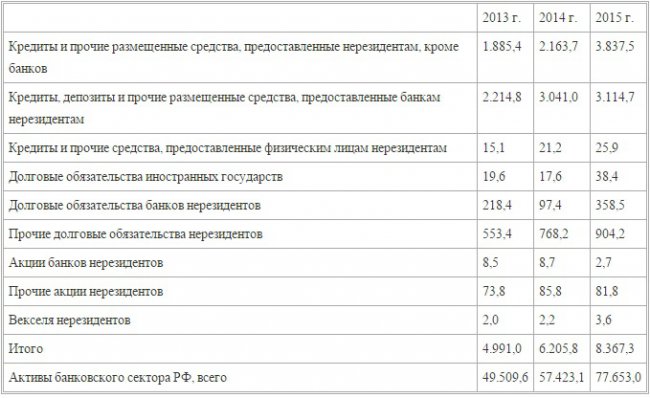 | | 2013 г. | 2014 г. | 2015 г. |
|---|---|---|---|
| Кредиты и прочие размещенные средства, предоставленные нерезидентам, кроме банков | 1.885,4 | 2.163,7 | 3.837,5 |
| Кредиты, депозиты и прочие размещенные средства, предоставленные банкам нерезидентам | 2.214,8 | 3.041,0 | 3.114,7 |
| Кредиты и прочие средства, предоставленные физическим лицам нерезидентам | 15,1 | 21,2 | 25,9 |
| Долговые обязательства иностранных государств | 19,6 | 17,6 | 38,4 |
| Долговые обязательства банков нерезидентов | 218,4 | 97,4 | 358,5 |
| Прочие долговые обязательства нерезидентов | 553,4 | 768,2 | 904,2 |
| Акции банков нерезидентов | 8,5 | 8,7 | 2,7 |
| Прочие акции нерезидентов | 73,8 | 85,8 | 81,8 |
| Векселя нерезидентов | 2,0 | 2,2 | 3,6 |
| Итого | 4.991,0 | 6.205,8 | 8.367,3 |
| Активы банковского сектора РФ, всего | 49.509,6 | 57.423,1 | 77.653,0 |